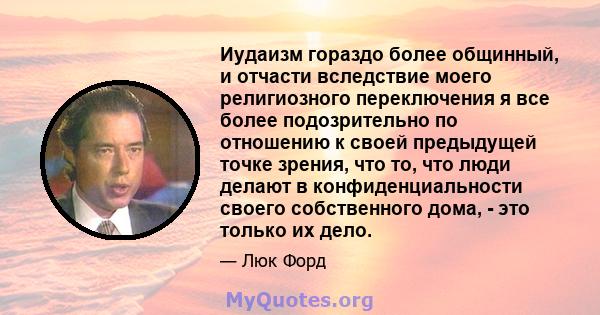 Иудаизм гораздо более общинный, и отчасти вследствие моего религиозного переключения я все более подозрительно по отношению к своей предыдущей точке зрения, что то, что люди делают в конфиденциальности своего собственного дома, - это только их дело.

— Люк Форд

MyQuotes.org